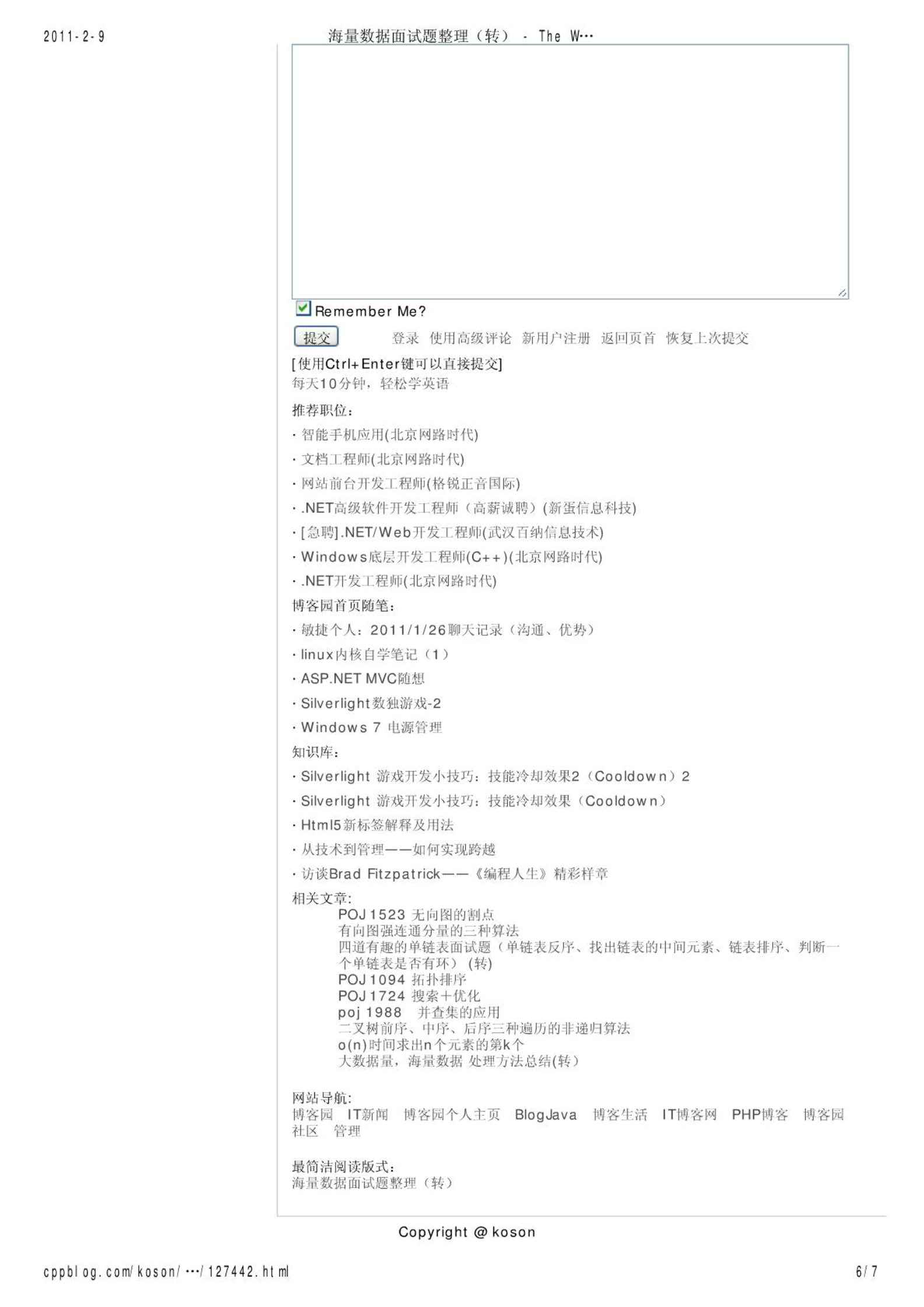 2011-2-9 海量数据面试题整理（转） - The W…

Remember Me?

提交 登录 使用高级评论 新用户注册 返回页首 恢复上次提交

[使用Ctrl+Enter键可以直接提交]
每天10分钟，轻松学英语

推荐职位：

· 智能手机应用(北京网路时代)
· 文档工程师(北京网路时代)
· 网站前台开发工程师(格锐正音国际)
· .NET高级软件开发工程师（高薪诚聘）(新蛋信息科技)
· [急聘].NET/Web开发工程师(武汉百纳信息技术)
· Windows底层开发工程师(C++)(北京网路时代)
· .NET开发工程师(北京网路时代)

博客园首页随笔：

· 敏捷个人：2011/1/26聊天记录（沟通、优势）
· linux内核自学笔记（1）
· ASP.NET MVC随想
· Silverlight数独游戏-2
· Windows 7 电源管理

知识库：

· Silverlight 游戏开发小技巧：技能冷却效果2（Cooldown）2
· Silverlight 游戏开发小技巧：技能冷却效果（Cooldown）
· Html5新标签解释及用法
· 从技术到管理——如何实现跨越
· 访谈Brad Fitzpatrick——《编程人生》精彩样章

相关文章:
POJ 1523 无向图的割点
有向图强连通分量的三种算法
四道有趣的单链表面试题（单链表反序、找出链表的中间元素、链表排序、判断一个单链表是否有环）(转)
POJ 1094 拓扑排序
POJ 1724 搜索＋优化
poj 1988 并查集的应用
二叉树前序、中序、后序三种遍历的非递归算法
o(n)时间求出n个元素的第k个
大数据量，海量数据 处理方法总结(转)

网站导航:
博客园 IT新闻 博客园个人主页 BlogJava 博客生活 IT博客网 PHP博客 博客园社区 管理

最简洁阅读版式:
海量数据面试题整理（转）

Copyright @ koson

cppblog.com/koson/…/127442.html 6/7